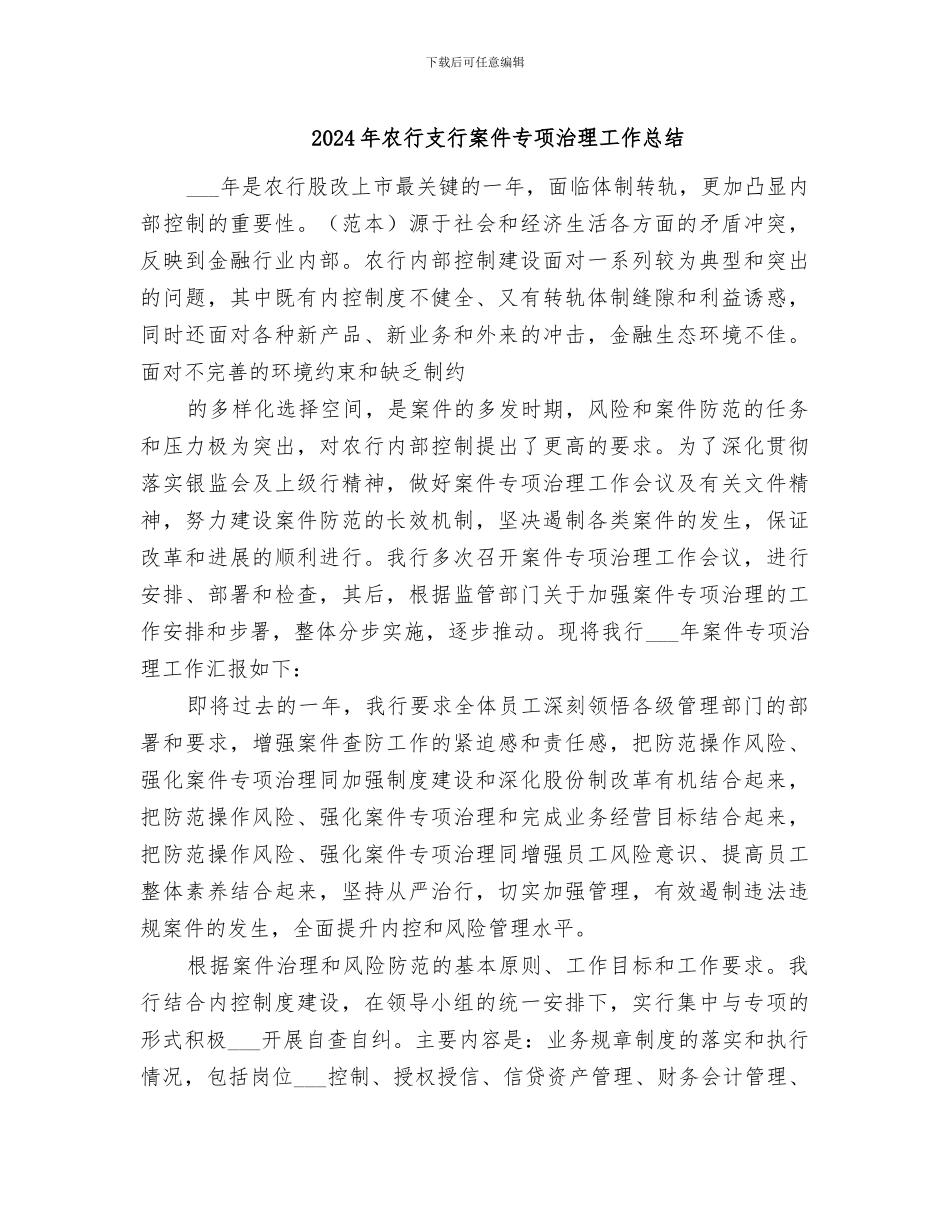 下载后可任意编辑

2024年农行支行案件专项治理工作总结

___年是农行股改上市最关键的一年，面临体制转轨，更加凸显内部控制的重要性。（范本）源于社会和经济生活各方面的矛盾冲突，反映到金融行业内部。农行内部控制建设面对一系列较为典型和突出的问题，其中既有内控制度不健全、又有转轨体制缝隙和利益诱惑，同时还面对各种新产品、新业务和外来的冲击，金融生态环境不佳。面对不完善的环境约束和缺乏制约

的多样化选择空间，是案件的多发时期，风险和案件防范的任务和压力极为突出，对农行内部控制提出了更高的要求。为了深化贯彻落实银监会及上级行精神，做好案件专项治理工作会议及有关文件精神，努力建设案件防范的长效机制，坚决遏制各类案件的发生，保证改革和进展的顺利进行。我行多次召开案件专项治理工作会议，进行安排、部署和检查，其后，根据监管部门关于加强案件专项治理的工作安排和步署，整体分步实施，逐步推动。现将我行___年案件专项治理工作汇报如下：

即将过去的一年，我行要求全体员工深刻领悟各级管理部门的部署和要求，增强案件查防工作的紧迫感和责任感，把防范操作风险、强化案件专项治理同加强制度建设和深化股份制改革有机结合起来，把防范操作风险、强化案件专项治理和完成业务经营目标结合起来，把防范操作风险、强化案件专项治理同增强员工风险意识、提高员工整体素养结合起来，坚持从严治行，切实加强管理，有效遏制违法违规案件的发生，全面提升内控和风险管理水平。

根据案件治理和风险防范的基本原则、工作目标和工作要求。我行结合内控制度建设，在领导小组的统一安排下，实行集中与专项的形式积极___开展自查自纠。主要内容是：业务规章制度的落实和执行情况，包括岗位___控制、授权授信、信贷资产管理、财务会计管理、